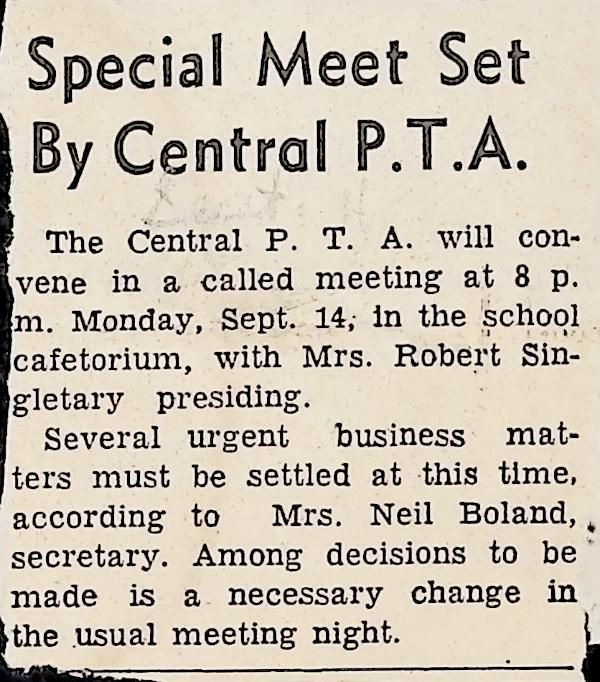 Special Meet Set By Central P.T.A.

The Central P. T. A. will convene in a called meeting at 8 p. m. Monday, Sept. 14, in the school cafetorium, with Mrs. Robert Singletary presiding.

Several urgent business matters must be settled at this time, according to Mrs. Neil Boland, secretary. Among decisions to be made is a necessary change in the usual meeting night.